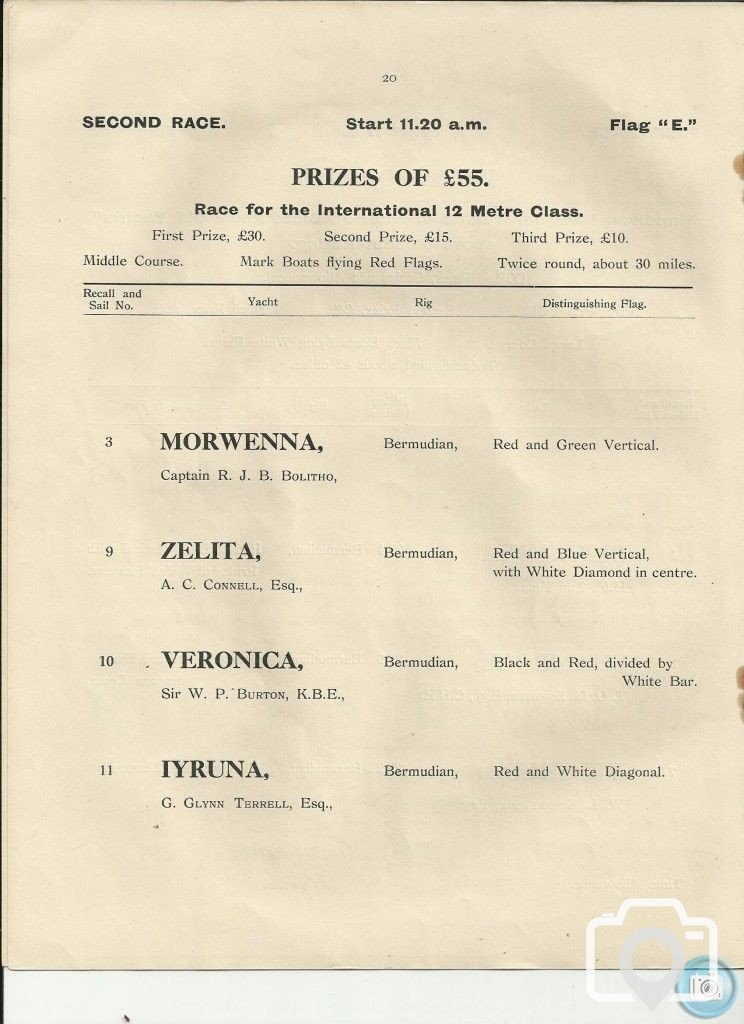 20

SECOND RACE. Start 11.20 a.m. Flag "E."

PRIZES OF £55.

Race for the International 12 Metre Class.

First Prize, £30. Second Prize, £15. Third Prize, £10.

Middle Course. Mark Boats flying Red Flags. Twice round, about 30 miles.

| Recall and Sail No. | Yacht | Rig | Distinguishing Flag. |
|---|---|---|---|
| 3 | MORWENNA, Captain R. J. B. Bolitho, | Bermudian, | Red and Green Vertical. |
| 9 | ZELITA, A. C. Connell, Esq., | Bermudian, | Red and Blue Vertical, with White Diamond in centre. |
| 10 | VERONICA, Sir W. P. Burton, K.B.E., | Bermudian, | Black and Red, divided by White Bar. |
| 11 | IYRUNA, G. Glynn Terrell, Esq., | Bermudian, | Red and White Diagonal. |